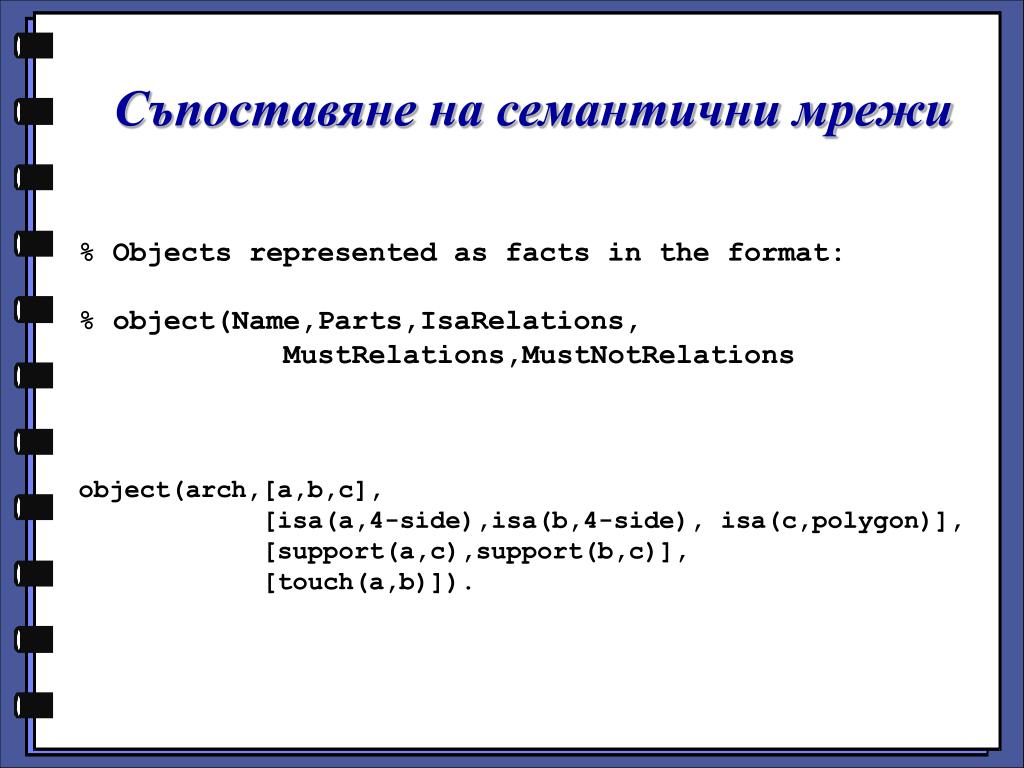 Съпоставяне на семантични мрежи

% Objects represented as facts in the format:

% object(Name,Parts,IsaRelations,
MustRelations,MustNotRelations

object(arch,[a,b,c],
[isa(a,4-side),isa(b,4-side), isa(c,polygon)],
[support(a,c),support(b,c)],
[touch(a,b)]).